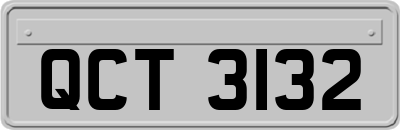 QCT 3132